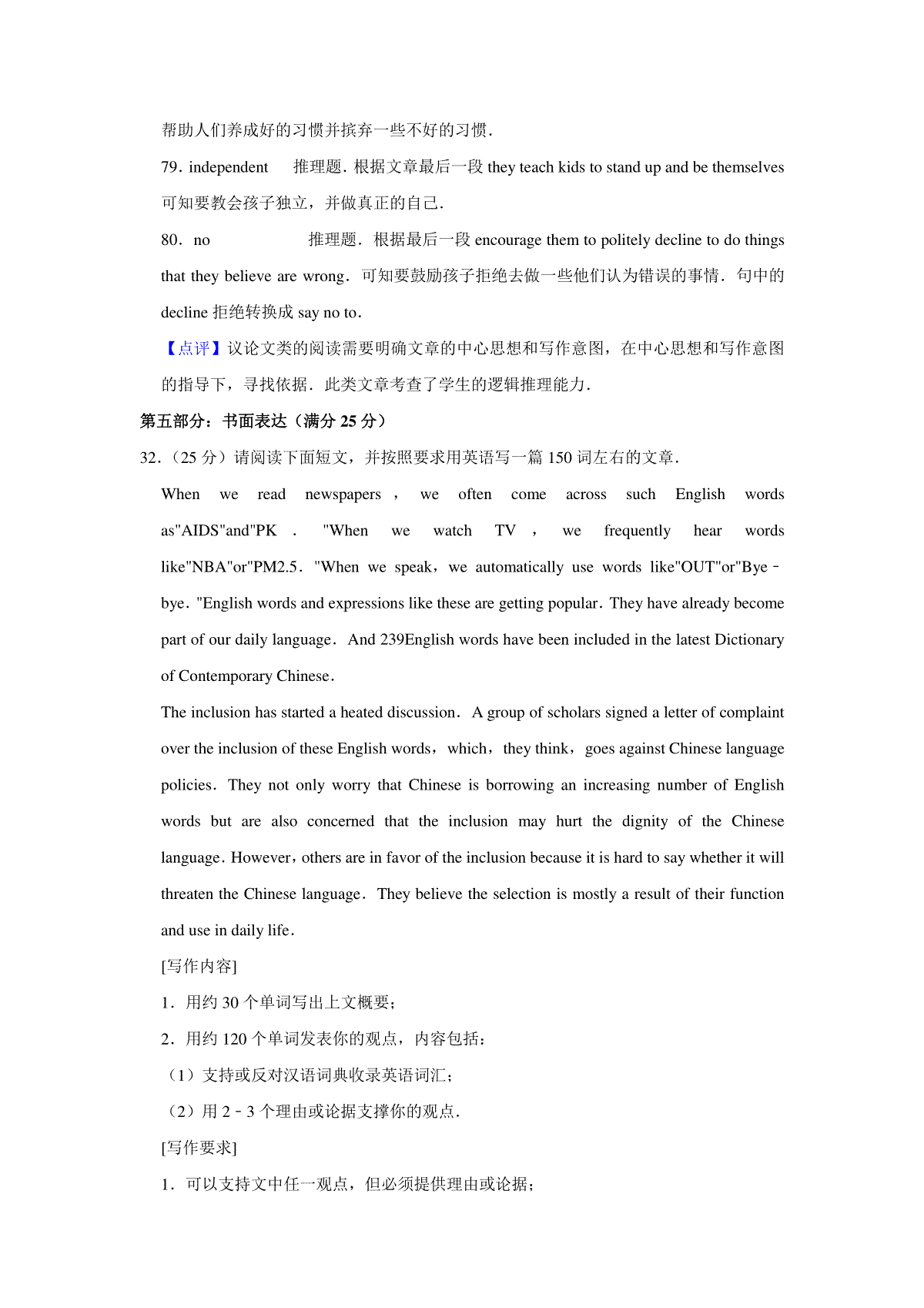 帮助人们养成好的习惯并摈弃一些不好的习惯．

79．independent　推理题．根据文章最后一段 they teach kids to stand up and be themselves 可知要教会孩子独立，并做真正的自己．

80．no　推理题．根据最后一段 encourage them to politely decline to do things that they believe are wrong．可知要鼓励孩子拒绝去做一些他们认为错误的事情．句中的 decline 拒绝转换成 say no to．

【点评】议论文类的阅读需要明确文章的中心思想和写作意图，在中心思想和写作意图的指导下，寻找依据．此类文章考查了学生的逻辑推理能力．

第五部分：书面表达（满分 25 分）

32．（25 分）请阅读下面短文，并按照要求用英语写一篇 150 词左右的文章．

When we read newspapers，we often come across such English words as"AIDS"and"PK．"When we watch TV，we frequently hear words like"NBA"or"PM2.5．"When we speak，we automatically use words like"OUT"or"Bye﹣bye．"English words and expressions like these are getting popular．They have already become part of our daily language．And 239English words have been included in the latest Dictionary of Contemporary Chinese．

The inclusion has started a heated discussion．A group of scholars signed a letter of complaint over the inclusion of these English words，which，they think，goes against Chinese language policies．They not only worry that Chinese is borrowing an increasing number of English words but are also concerned that the inclusion may hurt the dignity of the Chinese language．However，others are in favor of the inclusion because it is hard to say whether it will threaten the Chinese language．They believe the selection is mostly a result of their function and use in daily life．

[写作内容]

1．用约 30 个单词写出上文概要；

2．用约 120 个单词发表你的观点，内容包括：

（1）支持或反对汉语词典收录英语词汇；

（2）用 2﹣3 个理由或论据支撑你的观点．

[写作要求]

1．可以支持文中任一观点，但必须提供理由或论据；